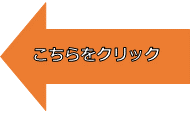 こちらをクリック